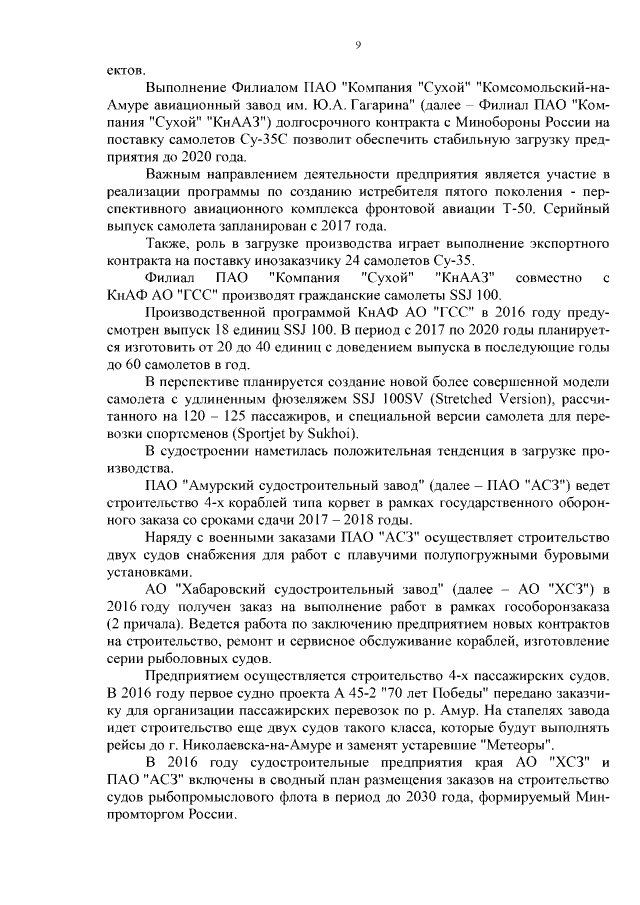 9

ектов.

Выполнение Филиалом ПАО "Компания "Сухой" "Комсомольский-на-Амуре авиационный завод им. Ю.А. Гагарина" (далее – Филиал ПАО "Компания "Сухой" "КнААЗ") долгосрочного контракта с Минобороны России на поставку самолетов Су-35С позволит обеспечить стабильную загрузку предприятия до 2020 года.

Важным направлением деятельности предприятия является участие в реализации программы по созданию истребителя пятого поколения - перспективного авиационного комплекса фронтовой авиации Т-50. Серийный выпуск самолета запланирован с 2017 года.

Также, роль в загрузке производства играет выполнение экспортного контракта на поставку инозаказчику 24 самолетов Су-35.

Филиал ПАО "Компания "Сухой" "КнААЗ" совместно с КнАФ АО "ГСС" производят гражданские самолеты SSJ 100.

Производственной программой КнАФ АО "ГСС" в 2016 году предусмотрен выпуск 18 единиц SSJ 100. В период с 2017 по 2020 годы планируется изготовить от 20 до 40 единиц с доведением выпуска в последующие годы до 60 самолетов в год.

В перспективе планируется создание новой более совершенной модели самолета с удлиненным фюзеляжем SSJ 100SV (Stretched Version), рассчитанного на 120 – 125 пассажиров, и специальной версии самолета для перевозки спортсменов (Sportjet by Sukhoi).

В судостроении наметилась положительная тенденция в загрузке производства.

ПАО "Амурский судостроительный завод" (далее – ПАО "АСЗ") ведет строительство 4-х кораблей типа корвет в рамках государственного оборонного заказа со сроками сдачи 2017 – 2018 годы.

Наряду с военными заказами ПАО "АСЗ" осуществляет строительство двух судов снабжения для работ с плавучими полупогружными буровыми установками.

АО "Хабаровский судостроительный завод" (далее – АО "ХСЗ") в 2016 году получен заказ на выполнение работ в рамках гособоронзаказа (2 причала). Ведется работа по заключению предприятием новых контрактов на строительство, ремонт и сервисное обслуживание кораблей, изготовление серии рыболовных судов.

Предприятием осуществляется строительство 4-х пассажирских судов. В 2016 году первое судно проекта А 45-2 "70 лет Победы" передано заказчику для организации пассажирских перевозок по р. Амур. На стапелях завода идет строительство еще двух судов такого класса, которые будут выполнять рейсы до г. Николаевска-на-Амуре и заменят устаревшие "Метеоры".

В 2016 году судостроительные предприятия края АО "ХСЗ" и ПАО "АСЗ" включены в сводный план размещения заказов на строительство судов рыбопромыслового флота в период до 2030 года, формируемый Минпромторгом России.